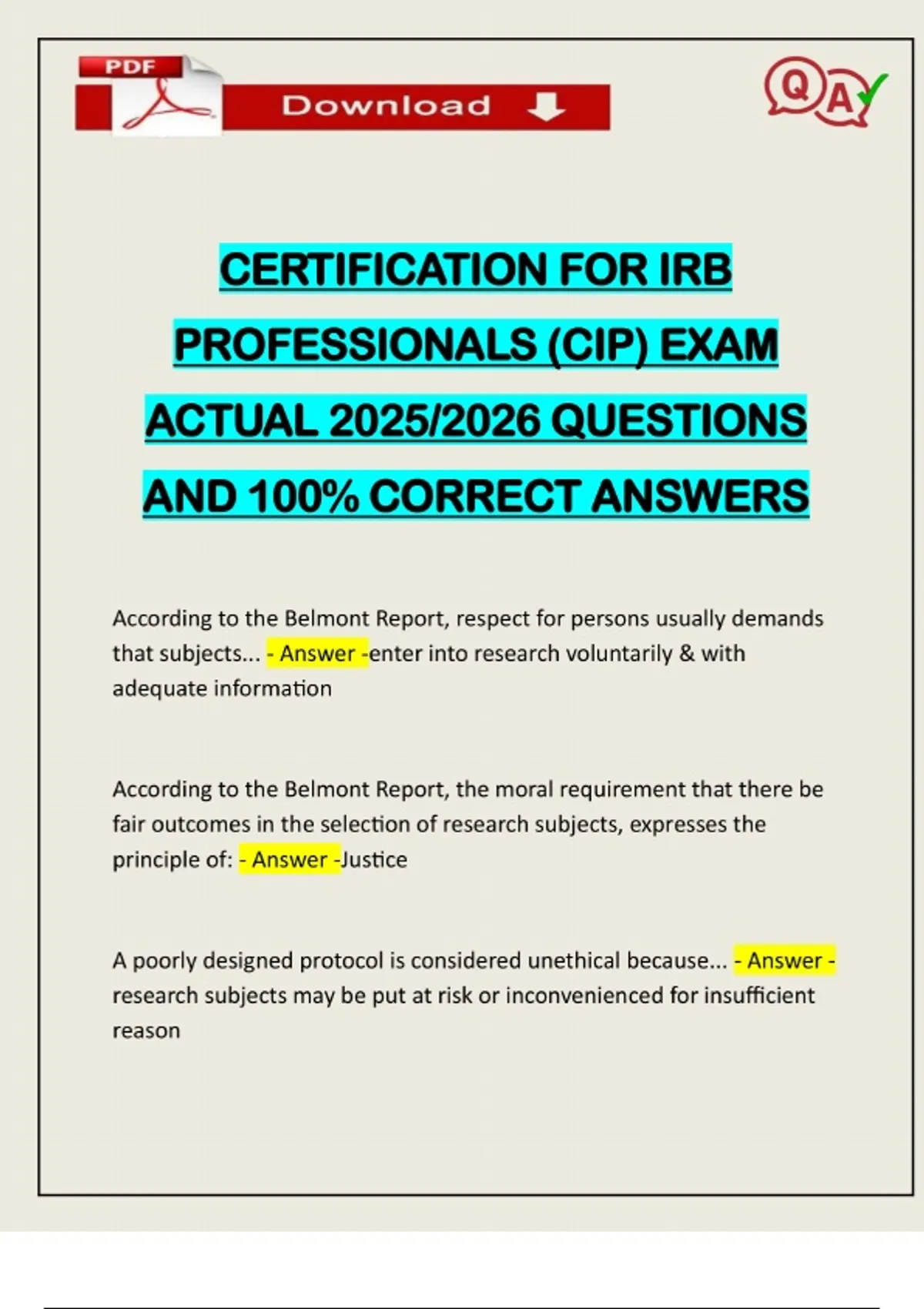 PDF

Download

Q A

CERTIFICATION FOR IRB PROFESSIONALS (CIP) EXAM ACTUAL 2025/2026 QUESTIONS AND 100% CORRECT ANSWERS

According to the Belmont Report, respect for persons usually demands that subjects... - Answer -enter into research voluntarily & with adequate information

According to the Belmont Report, the moral requirement that there be fair outcomes in the selection of research subjects, expresses the principle of: - Answer -Justice

A poorly designed protocol is considered unethical because... - Answer - research subjects may be put at risk or inconvenienced for insufficient reason